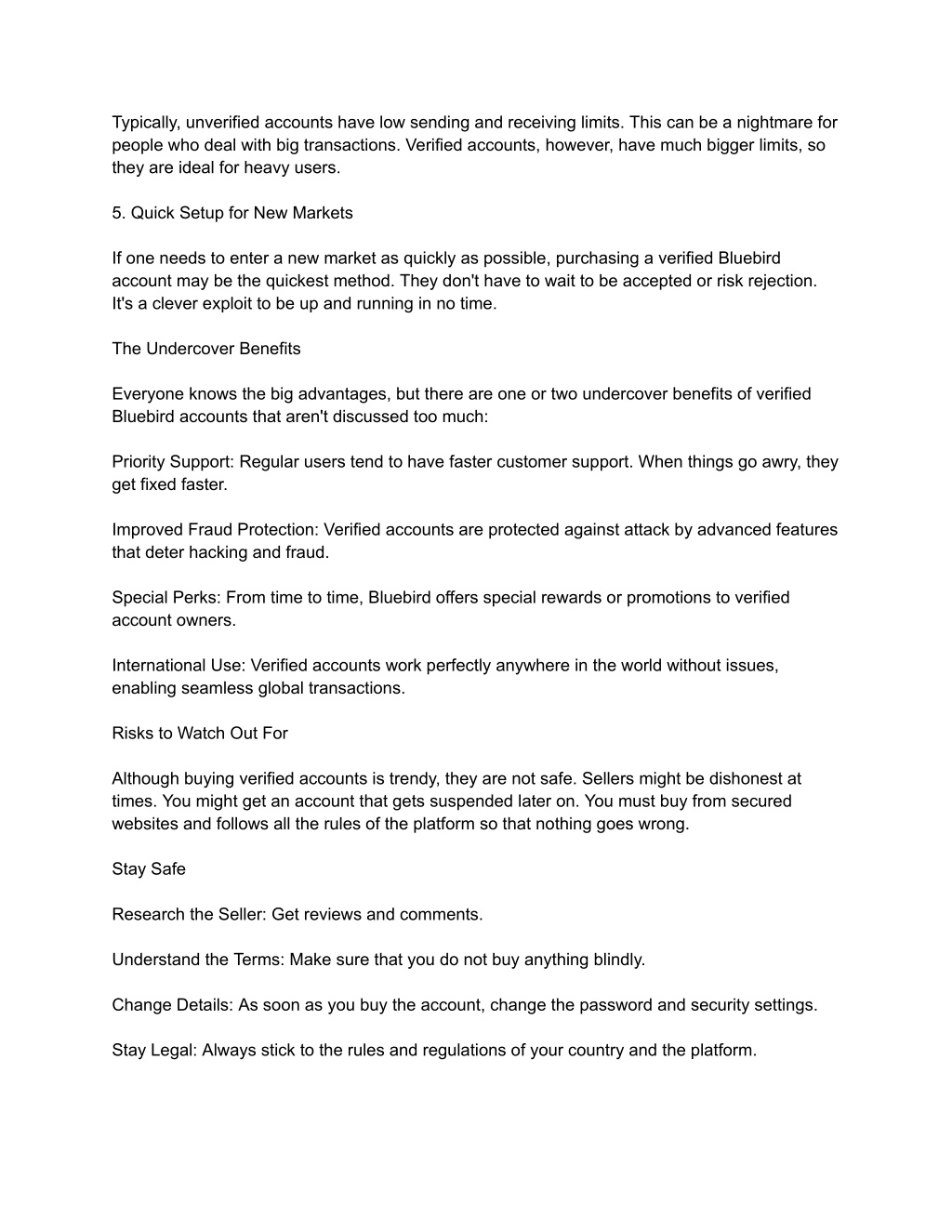 Typically, unverified accounts have low sending and receiving limits. This can be a nightmare for people who deal with big transactions. Verified accounts, however, have much bigger limits, so they are ideal for heavy users.

5. Quick Setup for New Markets

If one needs to enter a new market as quickly as possible, purchasing a verified Bluebird account may be the quickest method. They don't have to wait to be accepted or risk rejection. It's a clever exploit to be up and running in no time.

The Undercover Benefits

Everyone knows the big advantages, but there are one or two undercover benefits of verified Bluebird accounts that aren't discussed too much:

Priority Support: Regular users tend to have faster customer support. When things go awry, they get fixed faster.

Improved Fraud Protection: Verified accounts are protected against attack by advanced features that deter hacking and fraud.

Special Perks: From time to time, Bluebird offers special rewards or promotions to verified account owners.

International Use: Verified accounts work perfectly anywhere in the world without issues, enabling seamless global transactions.

Risks to Watch Out For

Although buying verified accounts is trendy, they are not safe. Sellers might be dishonest at times. You might get an account that gets suspended later on. You must buy from secured websites and follows all the rules of the platform so that nothing goes wrong.

Stay Safe

Research the Seller: Get reviews and comments.

Understand the Terms: Make sure that you do not buy anything blindly.

Change Details: As soon as you buy the account, change the password and security settings.

Stay Legal: Always stick to the rules and regulations of your country and the platform.